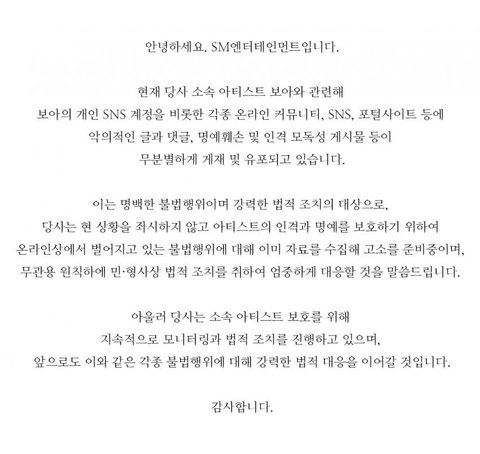 안녕하세요. SM엔터테인먼트입니다.

현재 당사 소속 아티스트 보아와 관련해
보아의 개인 SNS 계정을 비롯한 각종 온라인 커뮤니티, SNS, 포털사이트 등에
악의적인 글과 댓글, 명예훼손 및 인격 모독성 게시물 등이
무분별하게 게재 및 유포되고 있습니다.

이는 명백한 불법행위이며 강력한 법적 조치의 대상으로,
당사는 현 상황을 좌시하지 않고 아티스트의 인격과 명예를 보호하기 위하여
온라인상에서 벌어지고 있는 불법행위에 대해 이미 자료를 수집해 고소를 준비중이며,
무관용 원칙하에 민·형사상 법적 조치를 취하여 엄중하게 대응할 것을 말씀드립니다.

아울러 당사는 소속 아티스트 보호를 위해
지속적으로 모니터링과 법적 조치를 진행하고 있으며,
앞으로도 이와 같은 각종 불법행위에 대해 강력한 법적 대응을 이어갈 것입니다.

감사합니다.